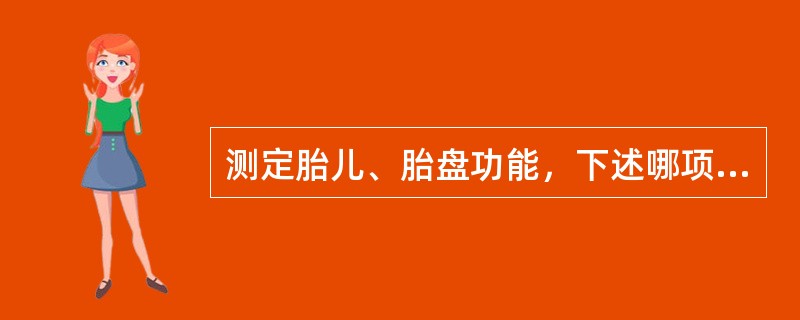 测定胎儿、胎盘功能，下述哪项...